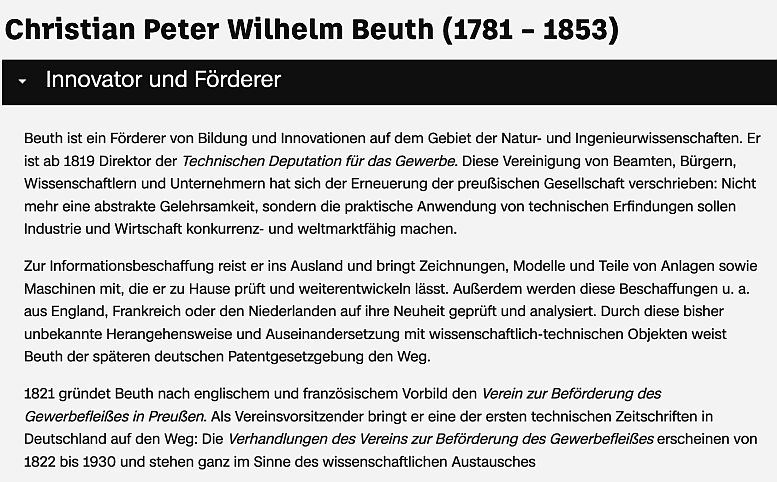 Christian Peter Wilhelm Beuth (1781 – 1853)

Innovator und Förderer

Beuth ist ein Förderer von Bildung und Innovationen auf dem Gebiet der Natur- und Ingenieurwissenschaften. Er ist ab 1819 Direktor der Technischen Deputation für das Gewerbe. Diese Vereinigung von Beamten, Bürgern, Wissenschaftlern und Unternehmern hat sich der Erneuerung der preußischen Gesellschaft verschrieben: Nicht mehr eine abstrakte Gelehrsamkeit, sondern die praktische Anwendung von technischen Erfindungen sollen Industrie und Wirtschaft konkurrenz- und weltmarktfähig machen.

Zur Informationsbeschaffung reist er ins Ausland und bringt Zeichnungen, Modelle und Teile von Anlagen sowie Maschinen mit, die er zu Hause prüft und weiterentwickeln lässt. Außerdem werden diese Beschaffungen u. a. aus England, Frankreich oder den Niederlanden auf ihre Neuheit geprüft und analysiert. Durch diese bisher unbekannte Herangehensweise und Auseinandersetzung mit wissenschaftlich-technischen Objekten weist Beuth der späteren deutschen Patentgesetzgebung den Weg.

1821 gründet Beuth nach englischem und französischem Vorbild den Verein zur Beförderung des Gewerbefleißes in Preußen. Als Vereinsvorsitzender bringt er eine der ersten technischen Zeitschriften in Deutschland auf den Weg: Die Verhandlungen des Vereins zur Beförderung des Gewerbefleißes erscheinen von 1822 bis 1930 und stehen ganz im Sinne des wissenschaftlichen Austausches